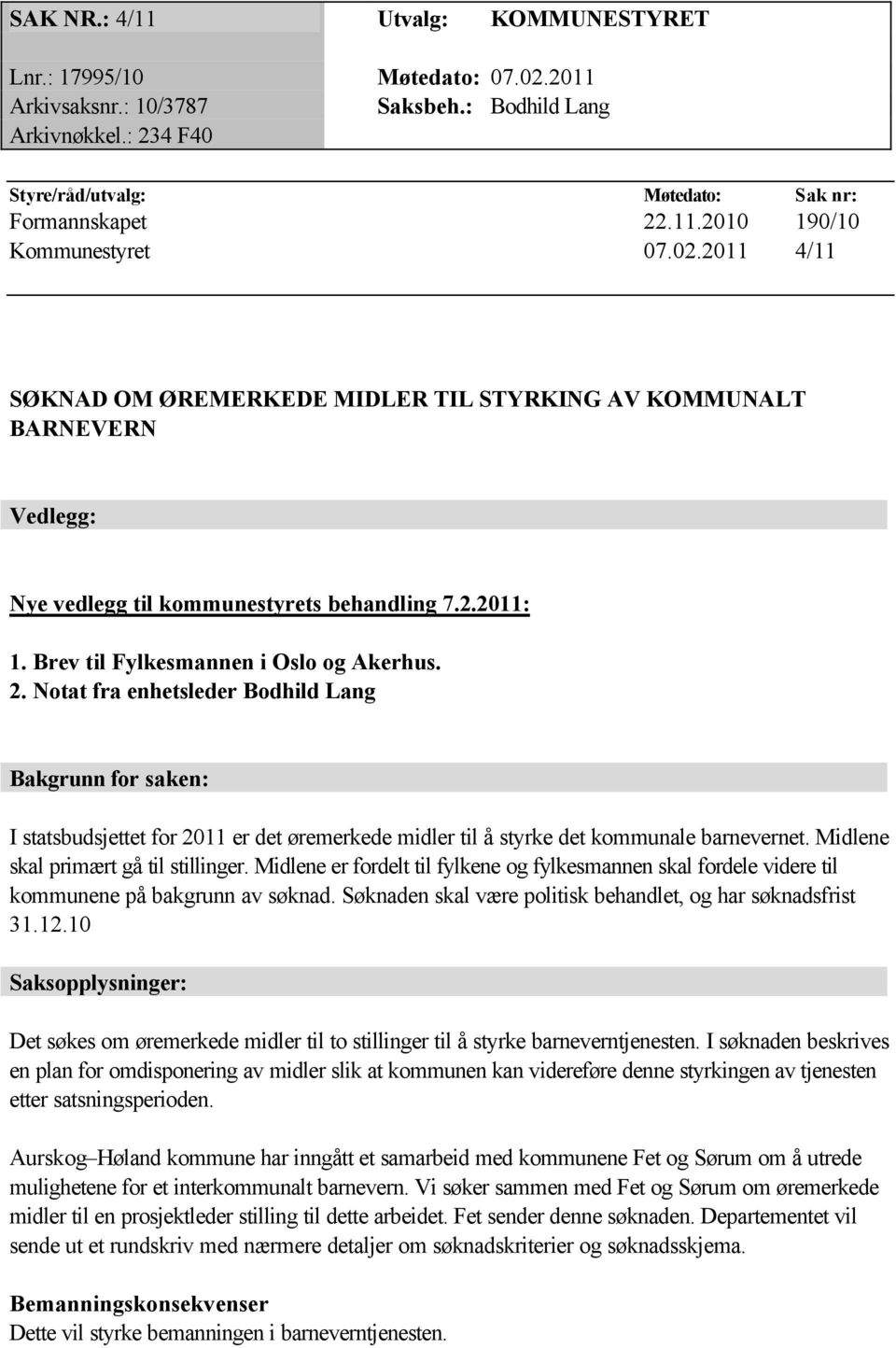 SAK NR.: 4/11

Lnr.: 17995/10
Arkivsaksnr.: 10/3787
Arkivnøkkel.: 234 F40

Utvalg: KOMMUNESTYRET

Møtedato: 07.02.2011
Saksbeh.: Bodhild Lang

| Styre/råd/utvalg: | Møtedato: | Sak nr: |
|---|---|---|
| Formannskapet | 22.11.2010 | 190/10 |
| Kommunestyret | 07.02.2011 | 4/11 |

SØKNAD OM ØREMERKEDE MIDLER TIL STYRKING AV KOMMUNALT BARNEVERN

Vedlegg:

Nye vedlegg til kommunestyrets behandling 7.2.2011:

1. Brev til Fylkesmannen i Oslo og Akerhus.
2. Notat fra enhetsleder Bodhild Lang

Bakgrunn for saken:

I statsbudsjettet for 2011 er det øremerkede midler til å styrke det kommunale barnevernet. Midlene skal primært gå til stillinger. Midlene er fordelt til fylkene og fylkesmannen skal fordele videre til kommunene på bakgrunn av søknad. Søknaden skal være politisk behandlet, og har søknadsfrist 31.12.10

Saksopplysninger:

Det søkes om øremerkede midler til to stillinger til å styrke barneverntjenesten. I søknaden beskrives en plan for omdisponering av midler slik at kommunen kan videreføre denne styrkingen av tjenesten etter satsningsperioden.

Aurskog–Høland kommune har inngått et samarbeid med kommunene Fet og Sørum om å utrede mulighetene for et interkommunalt barnevern. Vi søker sammen med Fet og Sørum om øremerkede midler til en prosjektleder stilling til dette arbeidet. Fet sender denne søknaden. Departementet vil sende ut et rundskriv med nærmere detaljer om søknadskriterier og søknadsskjema.

Bemanningskonsekvenser
Dette vil styrke bemanningen i barneverntjenesten.